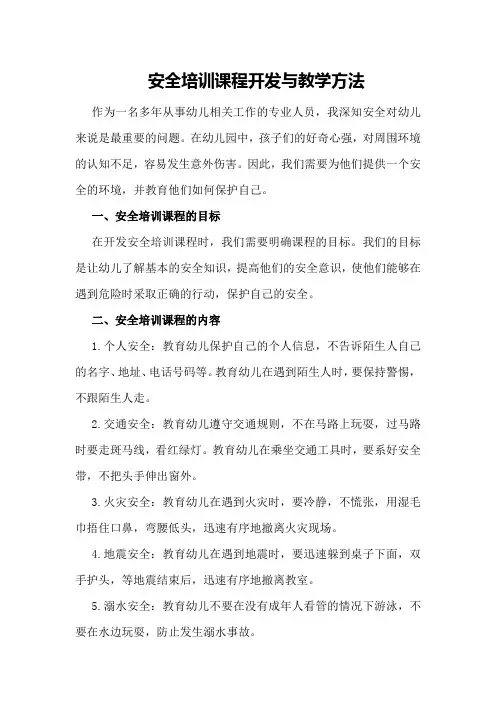 安全培训课程开发与教学方法

作为一名多年从事幼儿相关工作的专业人员，我深知安全对幼儿来说是最重要的问题。在幼儿园中，孩子们的好奇心强，对周围环境的认知不足，容易发生意外伤害。因此，我们需要为他们提供一个安全的环境，并教育他们如何保护自己。

一、安全培训课程的目标

在开发安全培训课程时，我们需要明确课程的目标。我们的目标是让幼儿了解基本的安全知识，提高他们的安全意识，使他们能够在遇到危险时采取正确的行动，保护自己的安全。

二、安全培训课程的内容

1. 个人安全：教育幼儿保护自己的个人信息，不告诉陌生人自己的名字、地址、电话号码等。教育幼儿在遇到陌生人时，要保持警惕，不跟陌生人走。

2. 交通安全：教育幼儿遵守交通规则，不在马路上玩耍，过马路时要走斑马线，看红绿灯。教育幼儿在乘坐交通工具时，要系好安全带，不把头手伸出窗外。

3. 火灾安全：教育幼儿在遇到火灾时，要冷静，不慌张，用湿毛巾捂住口鼻，弯腰低头，迅速有序地撤离火灾现场。

4. 地震安全：教育幼儿在遇到地震时，要迅速躲到桌子下面，双手护头，等地震结束后，迅速有序地撤离教室。

5. 溺水安全：教育幼儿不要在没有成年人看管的情况下游泳，不要在水边玩耍，防止发生溺水事故。